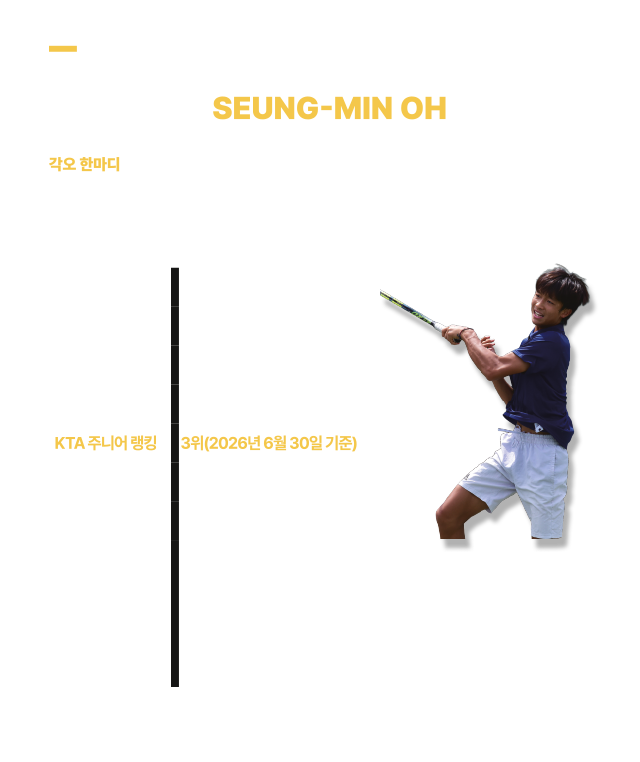 SEUNG-MIN OH

각오 한마디

KTA 주니어 랭킹

3위(2026년 6월 30일 기준)